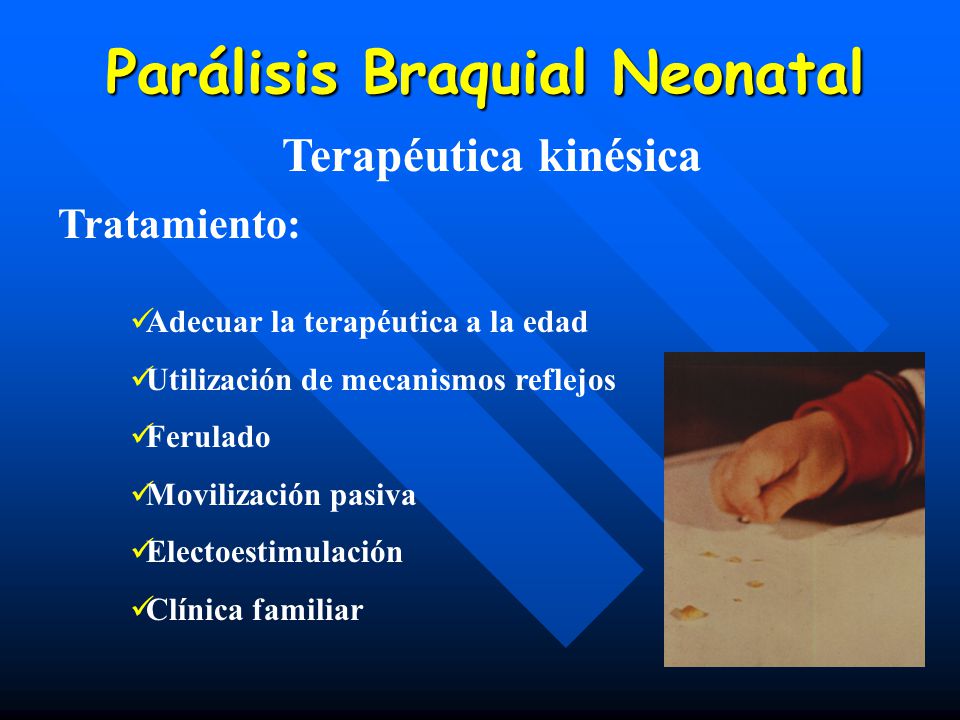 Parálisis Braquial Neonatal

Terapéutica kinésica

Tratamiento:

✓Adecuar la terapéutica a la edad

✓Utilización de mecanismos reflejos

✓Ferulado

✓Movilización pasiva

✓Electoestimulación

✓Clínica familiar